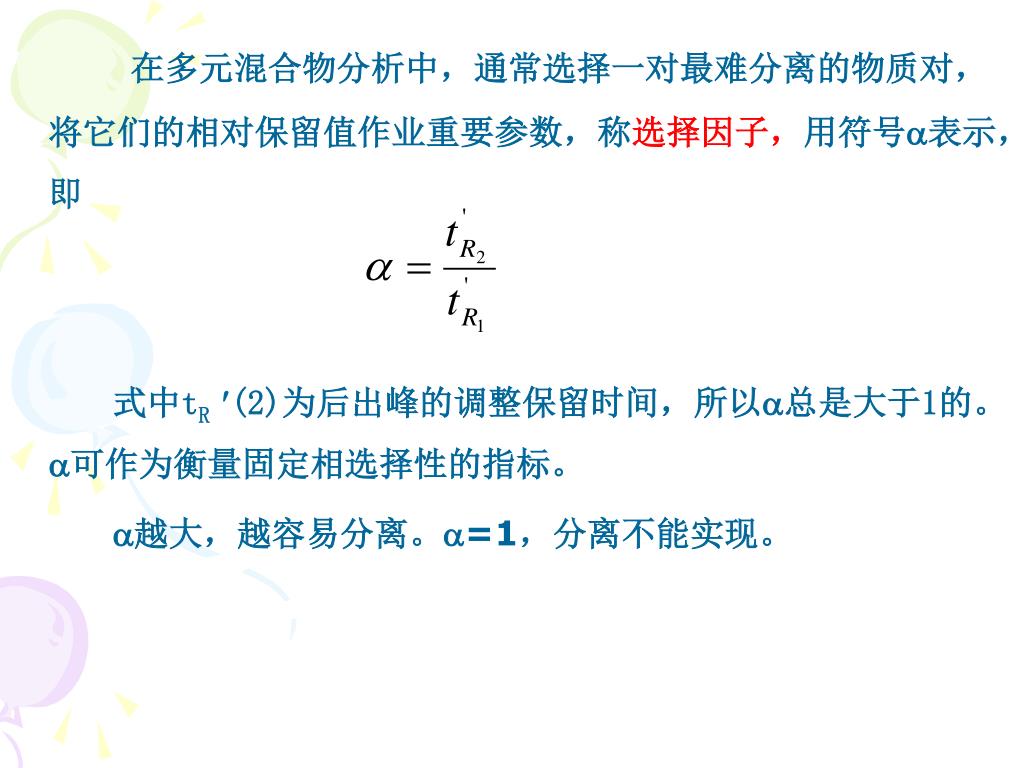 在多元混合物分析中，通常选择一对最难分离的物质对，将它们的相对保留值作业重要参数，称选择因子，用符号α表示，即

$\alpha = \frac{t'_{R_2}}{t'_{R_1}}$

式中$t_R$′(2)为后出峰的调整保留时间，所以α总是大于1的。α可作为衡量固定相选择性的指标。

α越大，越容易分离。α=1，分离不能实现。